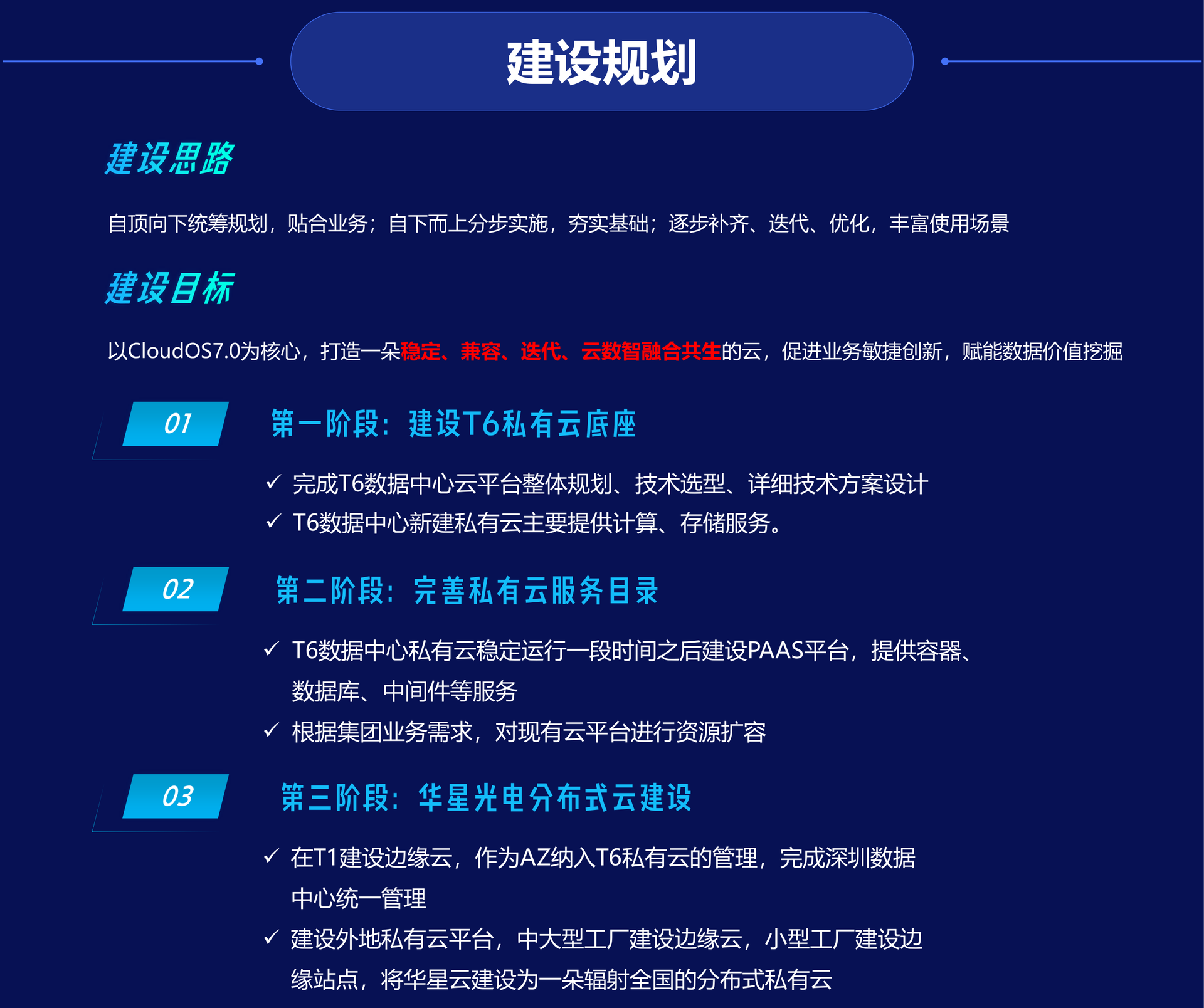 建设规划

建设思路

自顶向下统筹规划，贴合业务；自下而上分步实施，夯实基础；逐步补齐、迭代、优化，丰富使用场景

建设目标

以CloudOS7.0为核心，打造一朵稳定、兼容、迭代、云数智融合共生的云，促进业务敏捷创新，赋能数据价值挖掘

01

第一阶段：建设T6私有云底座

✓ 完成T6数据中心云平台整体规划、技术选型、详细技术方案设计
✓ T6数据中心新建私有云主要提供计算、存储服务。

02

第二阶段：完善私有云服务目录

✓ T6数据中心私有云稳定运行一段时间之后建设PAAS平台，提供容器、数据库、中间件等服务
✓ 根据集团业务需求，对现有云平台进行资源扩容

03

第三阶段：华星光电分布式云建设

✓ 在T1建设边缘云，作为AZ纳入T6私有云的管理，完成深圳数据中心统一管理
✓ 建设外地私有云平台，中大型工厂建设边缘云，小型工厂建设边缘站点，将华星云建设为一朵辐射全国的分布式私有云